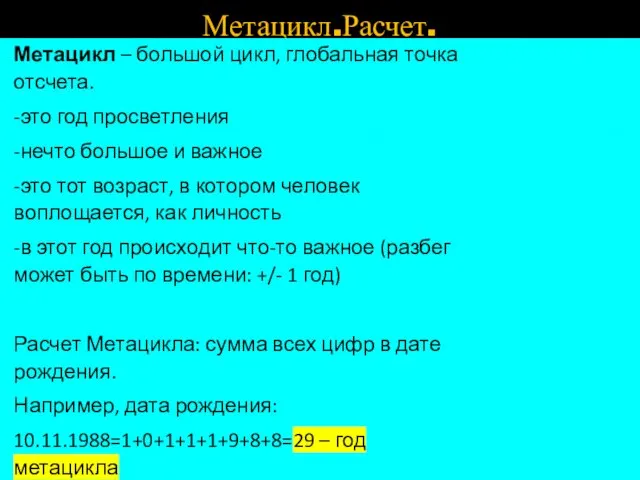 Метацикл.Расчет.

Метацикл – большой цикл, глобальная точка отсчета.

-это год просветления

-нечто большое и важное

-это тот возраст, в котором человек воплощается, как личность

-в этот год происходит что-то важное (разбег может быть по времени: +/- 1 год)

Расчет Метацикла: сумма всех цифр в дате рождения.

Например, дата рождения:

10.11.1988=1+0+1+1+1+9+8+8=29 – год метацикла